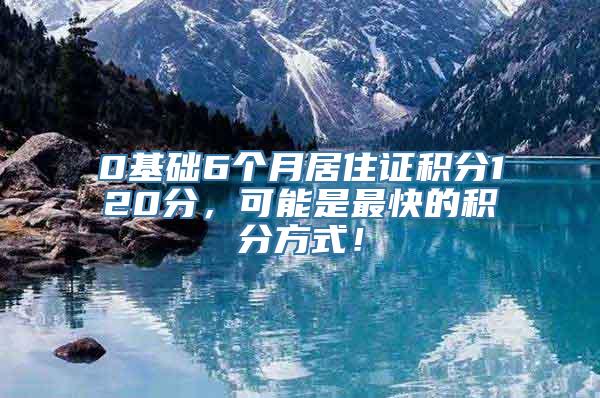 0基础6个月居住证积分120分，可能是最快的积分方式！